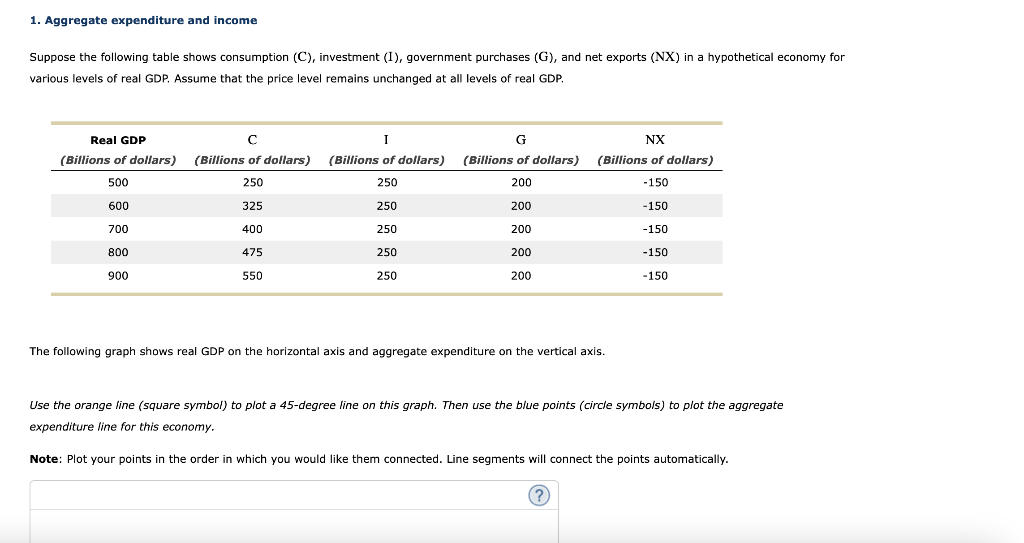 1. Aggregate expenditure and income

Suppose the following table shows consumption (C), investment (I), government purchases (G), and net exports (NX) in a hypothetical economy for various levels of real GDP. Assume that the price level remains unchanged at all levels of real GDP.

| Real GDP (Billions of dollars) | C (Billions of dollars) | I (Billions of dollars) | G (Billions of dollars) | NX (Billions of dollars) |
|---|---|---|---|---|
| 500 | 250 | 250 | 200 | -150 |
| 600 | 325 | 250 | 200 | -150 |
| 700 | 400 | 250 | 200 | -150 |
| 800 | 475 | 250 | 200 | -150 |
| 900 | 550 | 250 | 200 | -150 |

The following graph shows real GDP on the horizontal axis and aggregate expenditure on the vertical axis.

Use the orange line (square symbol) to plot a 45-degree line on this graph. Then use the blue points (circle symbols) to plot the aggregate expenditure line for this economy.

Note: Plot your points in the order in which you would like them connected. Line segments will connect the points automatically.

?